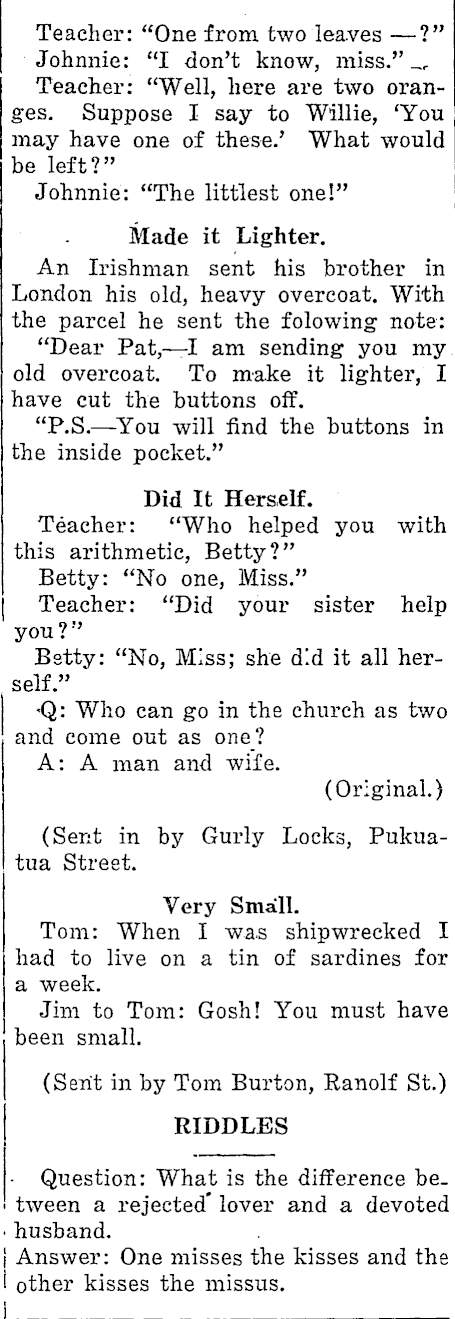 Teacher: "One from two leaves —?"
Johnnie: "I don't know, miss."
Teacher: "Well, here are two oranges. Suppose I say to Willie, 'You may have one of these.' What would be left?"
Johnnie: "The littlest one!"

Made it Lighter.

An Irishman sent his brother in London his old, heavy overcoat. With the parcel he sent the folowing note:
"Dear Pat,—I am sending you my old overcoat. To make it lighter, I have cut the buttons off.
"P.S.—You will find the buttons in the inside pocket."

Did It Herself.

Teacher: "Who helped you with this arithmetic, Betty?"
Betty: "No one, Miss."
Teacher: "Did your sister help you?"
Betty: "No, Miss; she did it all herself."
Q: Who can go in the church as two and come out as one?
A: A man and wife.
(Original.)

(Sent in by Gurly Locks, Pukuatua Street.

Very Small.

Tom: When I was shipwrecked I had to live on a tin of sardines for a week.
Jim to Tom: Gosh! You must have been small.

(Sent in by Tom Burton, Ranolf St.)

RIDDLES

Question: What is the difference between a rejected lover and a devoted husband.
Answer: One misses the kisses and the other kisses the missus.